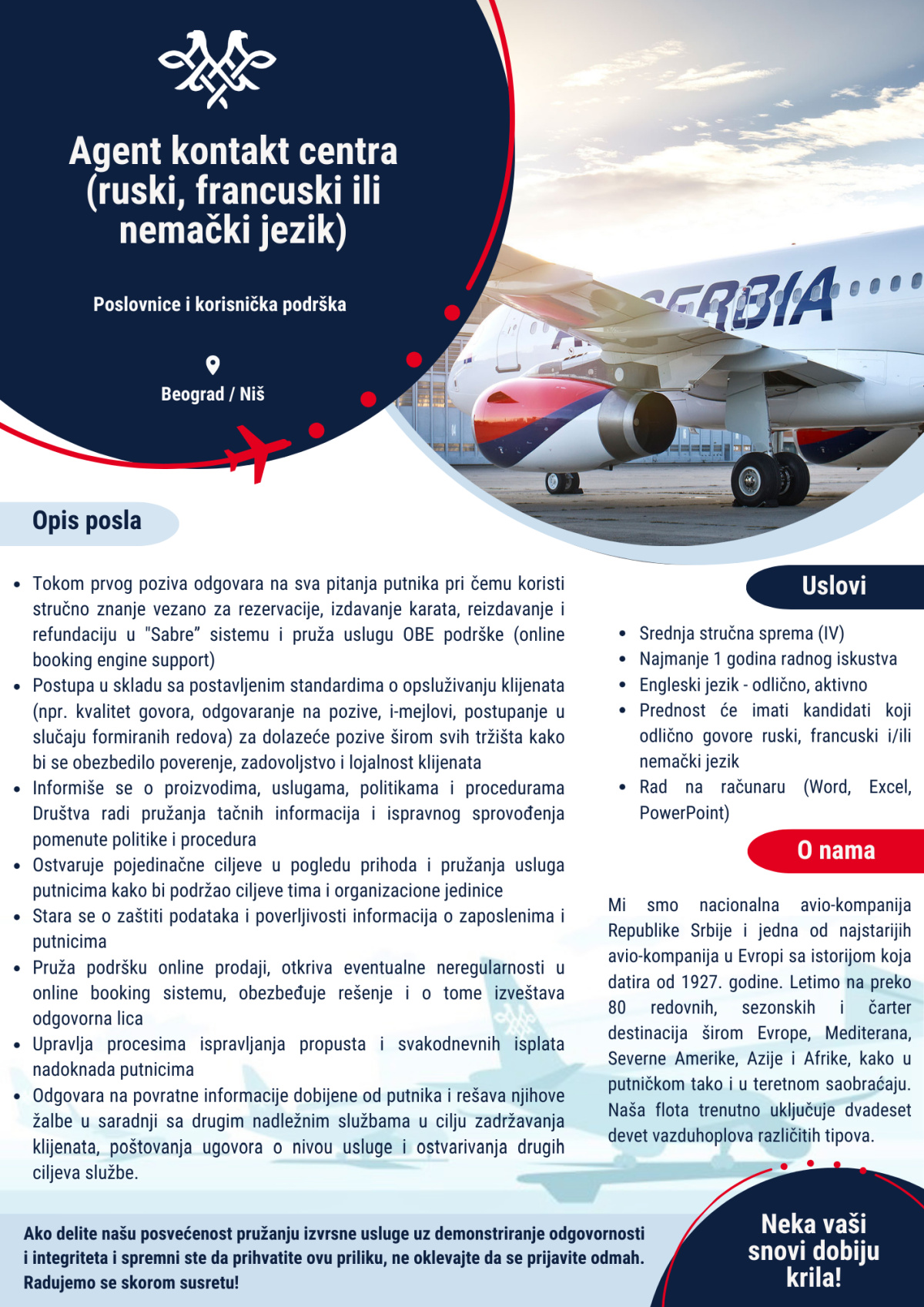 Agent kontakt centra (ruski, francuski ili nemački jezik)

Poslovnice i korisnička podrška

Beograd / Niš

SERBIA

Opis posla

- Tokom prvog poziva odgovara na sva pitanja putnika pri čemu koristi stručno znanje vezano za rezervacije, izdavanje karata, reizdavanje i refundaciju u "Sabre" sistemu i pruža uslugu OBE podrške (online booking engine support)
- Postupa u skladu sa postavljenim standardima o opsluživanju klijenata (npr. kvalitet govora, odgovaranje na pozive, i-mejlovi, postupanje u slučaju formiranih redova) za dolazeće pozive širom svih tržišta kako bi se obezbedilo poverenje, zadovoljstvo i lojalnost klijenata
- Informiše se o proizvodima, uslugama, politikama i procedurama Društva radi pružanja tačnih informacija i ispravnog sprovođenja pomenute politike i procedura
- Ostvaruje pojedinačne ciljeve u pogledu prihoda i pružanja usluga putnicima kako bi podržao ciljeve tima i organizacione jedinice
- Stara se o zaštiti podataka i poverljivosti informacija o zaposlenima i putnicima
- Pruža podršku online prodaji, otkriva eventualne neregularnosti u online booking sistemu, obezbeđuje rešenje i o tome izveštava odgovorna lica
- Upravlja procesima ispravljanja propusta i svakodnevnih isplata nadoknada putnicima
- Odgovara na povratne informacije dobijene od putnika i rešava njihove žalbe u saradnji sa drugim nadležnim službama u cilju zadržavanja klijenata, poštovanja ugovora o nivou usluge i ostvarivanja drugih ciljeva službe.

Uslovi

- Srednja stručna sprema (IV)
- Najmanje 1 godina radnog iskustva
- Engleski jezik - odlično, aktivno
- Prednost će imati kandidati koji odlično govore ruski, francuski i/ili nemački jezik
- Rad na računaru (Word, Excel, PowerPoint)

O nama

Mi smo nacionalna avio-kompanija Republike Srbije i jedna od najstarijih avio-kompanija u Evropi sa istorijom koja datira od 1927. godine. Letimo na preko 80 redovnih, sezonskih i čarter destinacija širom Evrope, Mediterana, Severne Amerike, Azije i Afrike, kako u putničkom tako i u teretnom saobraćaju. Naša flota trenutno uključuje dvadeset devet vazduhoplova različitih tipova.

Ako delite našu posvećenost pružanju izvrsne usluge uz demonstriranje odgovornosti i integriteta i spremni ste da prihvatite ovu priliku, ne oklevajte da se prijavite odmah. Radujemo se skorom susretu!

Neka vaši snovi dobiju krila!